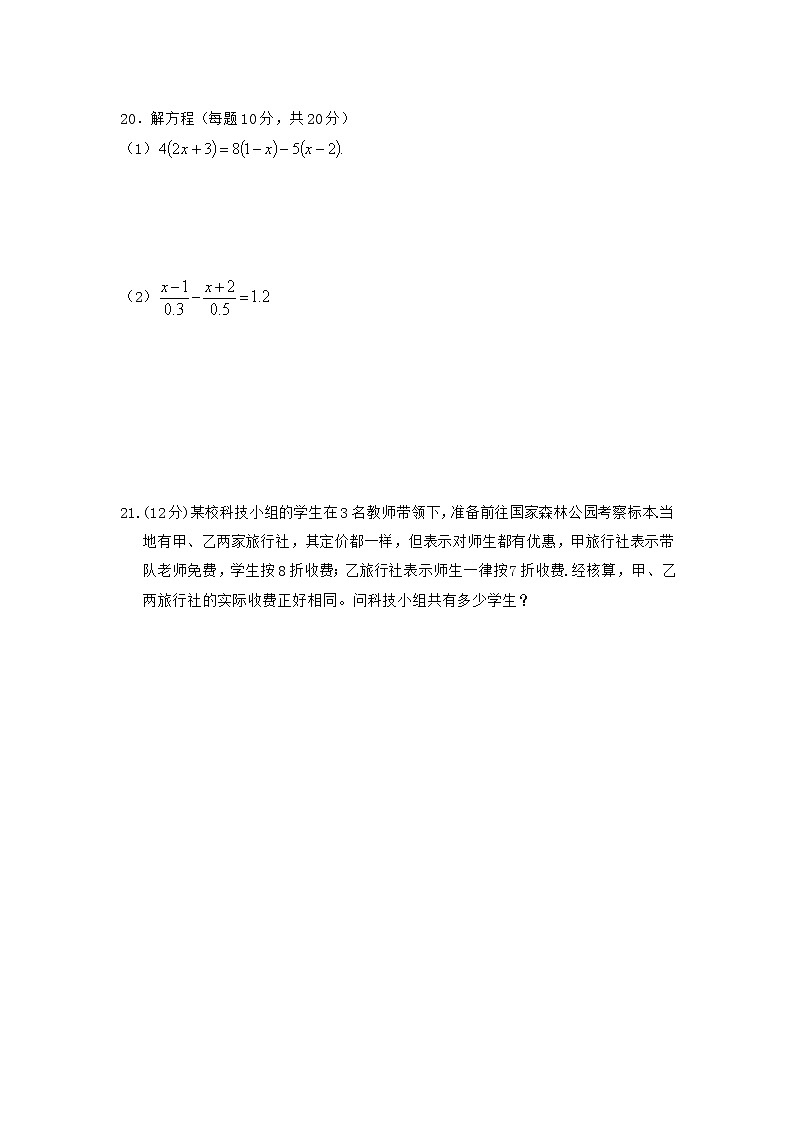 20．解方程（每题10分，共20分）

（1）$4(2x+3)=8(1-x)-5(x-2)$.

（2）$\frac{x-1}{0.3}-\frac{x+2}{0.5}=1.2$

21.(12分)某校科技小组的学生在3名教师带领下，准备前往国家森林公园考察标本当地有甲、乙两家旅行社，其定价都一样，但表示对师生都有优惠，甲旅行社表示带队老师免费，学生按8折收费；乙旅行社表示师生一律按7折收费.经核算，甲、乙两旅行社的实际收费正好相同。问科技小组共有多少学生？